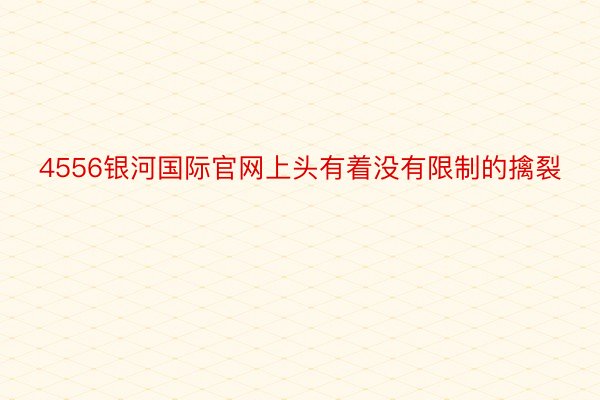 4556银河国际官网上头有着没有限制的擒裂